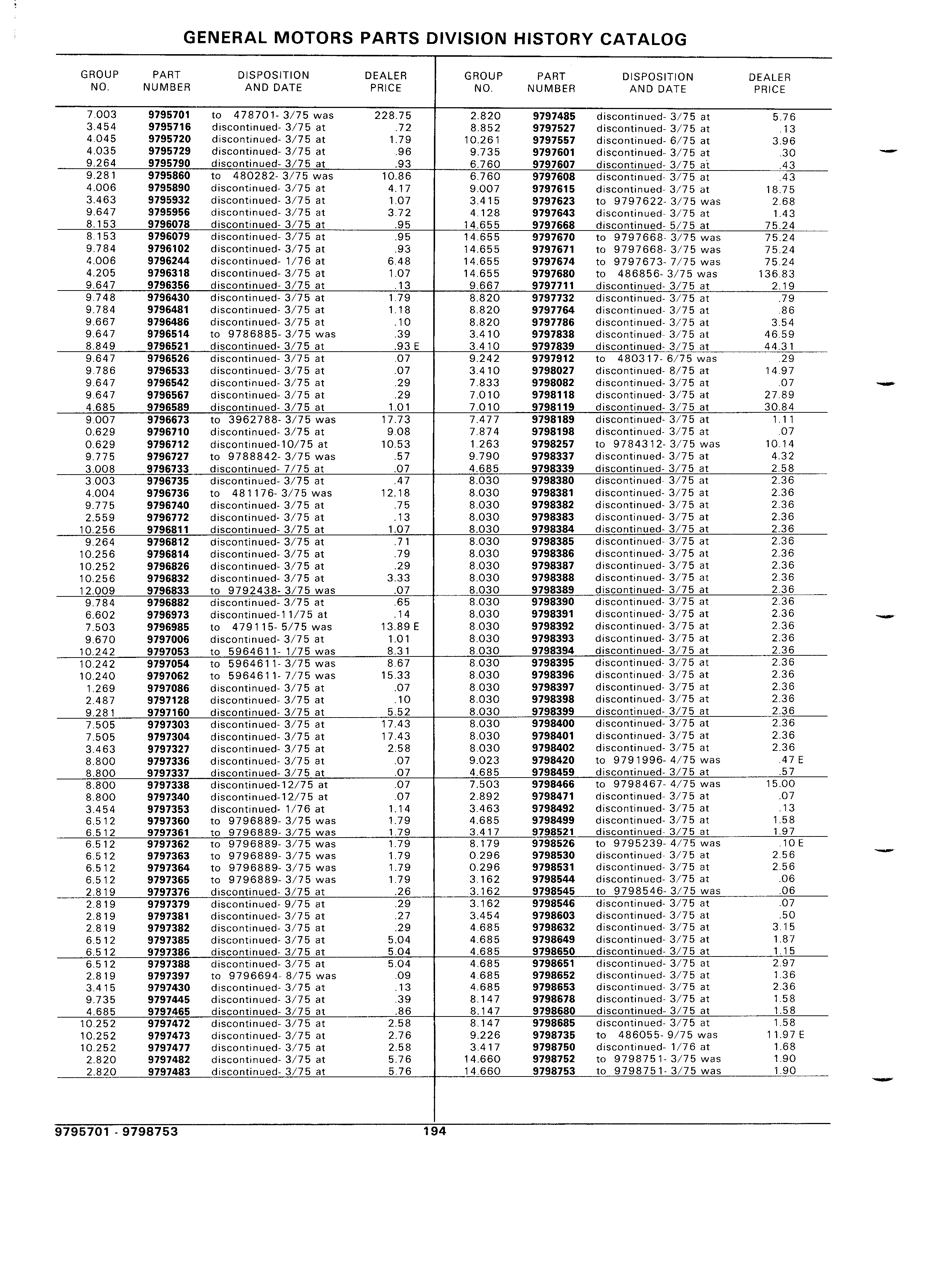 GENERAL MOTORS PARTS DIVISION HISTORY CATALOG

| GROUP NO. | PART NUMBER | DISPOSITION AND DATE | DEALER PRICE |
|---|---|---|---|
| 7.003 | 9795701 | to 478701- 3/75 was | 228.75 |
| 3.454 | 9795716 | discontinued- 3/75 at | .72 |
| 4.045 | 9795720 | discontinued- 3/75 at | 1.79 |
| 4.035 | 9795729 | discontinued- 3/75 at | .96 |
| 9.264 | 9795790 | discontinued- 3/75 at | .93 |
| 9.281 | 9795860 | to 480282- 3/75 was | 10.86 |
| 4.006 | 9795890 | discontinued- 3/75 at | 4.17 |
| 3.463 | 9795932 | discontinued- 3/75 at | 1.07 |
| 9.647 | 9795956 | discontinued- 3/75 at | 3.72 |
| 8.153 | 9796078 | discontinued- 3/75 at | .95 |
| 8.153 | 9796079 | discontinued- 3/75 at | .95 |
| 9.784 | 9796102 | discontinued- 3/75 at | .93 |
| 4.006 | 9796244 | discontinued- 1/76 at | 6.48 |
| 4.205 | 9796318 | discontinued- 3/75 at | 1.07 |
| 9.647 | 9796356 | discontinued- 3/75 at | .13 |
| 9.748 | 9796430 | discontinued- 3/75 at | 1.79 |
| 9.784 | 9796481 | discontinued- 3/75 at | 1.18 |
| 9.667 | 9796486 | discontinued- 3/75 at | .10 |
| 9.647 | 9796514 | to 9786885- 3/75 was | .39 |
| 8.849 | 9796521 | discontinued- 3/75 at | .93 E |
| 9.647 | 9796526 | discontinued- 3/75 at | .07 |
| 9.786 | 9796533 | discontinued- 3/75 at | .07 |
| 9.647 | 9796542 | discontinued- 3/75 at | .29 |
| 9.647 | 9796567 | discontinued- 3/75 at | .29 |
| 4.685 | 9796589 | discontinued- 3/75 at | 1.01 |
| 9.007 | 9796673 | to 3962788- 3/75 was | 17.73 |
| 0.629 | 9796710 | discontinued- 3/75 at | 9.08 |
| 0.629 | 9796712 | discontinued-10/75 at | 10.53 |
| 9.775 | 9796727 | to 9788842- 3/75 was | .57 |
| 3.008 | 9796733 | discontinued- 7/75 at | .07 |
| 3.003 | 9796735 | discontinued- 3/75 at | .47 |
| 4.004 | 9796736 | to 481176- 3/75 was | 12.18 |
| 9.775 | 9796740 | discontinued- 3/75 at | .75 |
| 2.559 | 9796772 | discontinued- 3/75 at | .13 |
| 10.256 | 9796811 | discontinued- 3/75 at | 1.07 |
| 9.264 | 9796812 | discontinued- 3/75 at | .71 |
| 10.256 | 9796814 | discontinued- 3/75 at | .79 |
| 10.252 | 9796826 | discontinued- 3/75 at | .29 |
| 10.256 | 9796832 | discontinued- 3/75 at | 3.33 |
| 12.009 | 9796833 | to 9792438- 3/75 was | .07 |
| 9.784 | 9796882 | discontinued- 3/75 at | .65 |
| 6.602 | 9796973 | discontinued-11/75 at | .14 |
| 7.503 | 9796985 | to 479115- 5/75 was | 13.89 E |
| 9.670 | 9797006 | discontinued- 3/75 at | 1.01 |
| 10.242 | 9797053 | to 5964611- 1/75 was | 8.31 |
| 10.242 | 9797054 | to 5964611- 3/75 was | 8.67 |
| 10.240 | 9797062 | to 5964611- 7/75 was | 15.33 |
| 1.269 | 9797086 | discontinued- 3/75 at | .07 |
| 2.487 | 9797128 | discontinued- 3/75 at | .10 |
| 9.281 | 9797160 | discontinued- 3/75 at | 5.52 |
| 7.505 | 9797303 | discontinued- 3/75 at | 17.43 |
| 7.505 | 9797304 | discontinued- 3/75 at | 17.43 |
| 3.463 | 9797327 | discontinued- 3/75 at | 2.58 |
| 8.800 | 9797336 | discontinued- 3/75 at | .07 |
| 8.800 | 9797337 | discontinued- 3/75 at | .07 |
| 8.800 | 9797338 | discontinued-12/75 at | .07 |
| 8.800 | 9797340 | discontinued-12/75 at | .07 |
| 3.454 | 9797353 | discontinued- 1/76 at | 1.14 |
| 6.512 | 9797360 | to 9796889- 3/75 was | 1.79 |
| 6.512 | 9797361 | to 9796889- 3/75 was | 1.79 |
| 6.512 | 9797362 | to 9796889- 3/75 was | 1.79 |
| 6.512 | 9797363 | to 9796889- 3/75 was | 1.79 |
| 6.512 | 9797364 | to 9796889- 3/75 was | 1.79 |
| 6.512 | 9797365 | to 9796889- 3/75 was | 1.79 |
| 2.819 | 9797376 | discontinued- 3/75 at | .26 |
| 2.819 | 9797379 | discontinued- 9/75 at | .29 |
| 2.819 | 9797381 | discontinued- 3/75 at | .27 |
| 2.819 | 9797382 | discontinued- 3/75 at | .29 |
| 6.512 | 9797385 | discontinued- 3/75 at | 5.04 |
| 6.512 | 9797386 | discontinued- 3/75 at | 5.04 |
| 6.512 | 9797388 | discontinued- 3/75 at | 5.04 |
| 2.819 | 9797397 | to 9796694- 8/75 was | .09 |
| 3.415 | 9797430 | discontinued- 3/75 at | .13 |
| 9.735 | 9797445 | discontinued- 3/75 at | .39 |
| 4.685 | 9797465 | discontinued- 3/75 at | .86 |
| 10.252 | 9797472 | discontinued- 3/75 at | 2.58 |
| 10.252 | 9797473 | discontinued- 3/75 at | 2.76 |
| 10.252 | 9797477 | discontinued- 3/75 at | 2.58 |
| 2.820 | 9797482 | discontinued- 3/75 at | 5.76 |
| 2.820 | 9797483 | discontinued- 3/75 at | 5.76 |

| GROUP NO. | PART NUMBER | DISPOSITION AND DATE | DEALER PRICE |
|---|---|---|---|
| 2.820 | 9797485 | discontinued- 3/75 at | 5.76 |
| 8.852 | 9797527 | discontinued- 3/75 at | .13 |
| 10.261 | 9797557 | discontinued- 6/75 at | 3.96 |
| 9.735 | 9797601 | discontinued- 3/75 at | .30 |
| 6.760 | 9797607 | discontinued- 3/75 at | .43 |
| 6.760 | 9797608 | discontinued- 3/75 at | .43 |
| 9.007 | 9797615 | discontinued- 3/75 at | 18.75 |
| 3.415 | 9797623 | to 9797622- 3/75 was | 2.68 |
| 4.128 | 9797643 | discontinued- 3/75 at | 1.43 |
| 14.655 | 9797668 | discontinued- 5/75 at | 75.24 |
| 14.655 | 9797670 | to 9797668- 3/75 was | 75.24 |
| 14.655 | 9797671 | to 9797668- 3/75 was | 75.24 |
| 14.655 | 9797674 | to 9797673- 7/75 was | 75.24 |
| 14.655 | 9797680 | to 486856- 3/75 was | 136.83 |
| 9.667 | 9797711 | discontinued- 3/75 at | 2.19 |
| 8.820 | 9797732 | discontinued- 3/75 at | .79 |
| 8.820 | 9797764 | discontinued- 3/75 at | .86 |
| 8.820 | 9797786 | discontinued- 3/75 at | 3.54 |
| 3.410 | 9797838 | discontinued- 3/75 at | 46.59 |
| 3.410 | 9797839 | discontinued- 3/75 at | 44.31 |
| 9.242 | 9797912 | to 480317- 6/75 was | .29 |
| 3.410 | 9798027 | discontinued- 8/75 at | 14.97 |
| 7.833 | 9798082 | discontinued- 3/75 at | .07 |
| 7.010 | 9798118 | discontinued- 3/75 at | 27.89 |
| 7.010 | 9798119 | discontinued- 3/75 at | 30.84 |
| 7.477 | 9798189 | discontinued- 3/75 at | 1.11 |
| 7.874 | 9798198 | discontinued- 3/75 at | .07 |
| 1.263 | 9798257 | to 9784312- 3/75 was | 10.14 |
| 9.790 | 9798337 | discontinued- 3/75 at | 4.32 |
| 4.685 | 9798339 | discontinued- 3/75 at | 2.58 |
| 8.030 | 9798380 | discontinued- 3/75 at | 2.36 |
| 8.030 | 9798381 | discontinued- 3/75 at | 2.36 |
| 8.030 | 9798382 | discontinued- 3/75 at | 2.36 |
| 8.030 | 9798383 | discontinued- 3/75 at | 2.36 |
| 8.030 | 9798384 | discontinued- 3/75 at | 2.36 |
| 8.030 | 9798385 | discontinued- 3/75 at | 2.36 |
| 8.030 | 9798386 | discontinued- 3/75 at | 2.36 |
| 8.030 | 9798387 | discontinued- 3/75 at | 2.36 |
| 8.030 | 9798388 | discontinued- 3/75 at | 2.36 |
| 8.030 | 9798389 | discontinued- 3/75 at | 2.36 |
| 8.030 | 9798390 | discontinued- 3/75 at | 2.36 |
| 8.030 | 9798391 | discontinued- 3/75 at | 2.36 |
| 8.030 | 9798392 | discontinued- 3/75 at | 2.36 |
| 8.030 | 9798393 | discontinued- 3/75 at | 2.36 |
| 8.030 | 9798394 | discontinued- 3/75 at | 2.36 |
| 8.030 | 9798395 | discontinued- 3/75 at | 2.36 |
| 8.030 | 9798396 | discontinued- 3/75 at | 2.36 |
| 8.030 | 9798397 | discontinued- 3/75 at | 2.36 |
| 8.030 | 9798398 | discontinued- 3/75 at | 2.36 |
| 8.030 | 9798399 | discontinued- 3/75 at | 2.36 |
| 8.030 | 9798400 | discontinued- 3/75 at | 2.36 |
| 8.030 | 9798401 | discontinued- 3/75 at | 2.36 |
| 8.030 | 9798402 | discontinued- 3/75 at | 2.36 |
| 9.023 | 9798420 | to 9791996- 4/75 was | .47 E |
| 4.685 | 9798459 | discontinued- 3/75 at | .57 |
| 7.503 | 9798466 | to 9798467- 4/75 was | 15.00 |
| 2.892 | 9798471 | discontinued- 3/75 at | .07 |
| 3.463 | 9798492 | discontinued- 3/75 at | .13 |
| 4.685 | 9798499 | discontinued- 3/75 at | 1.58 |
| 3.417 | 9798521 | discontinued- 3/75 at | 1.97 |
| 8.179 | 9798526 | to 9795239- 4/75 was | .10 E |
| 0.296 | 9798530 | discontinued- 3/75 at | 2.56 |
| 0.296 | 9798531 | discontinued- 3/75 at | 2.56 |
| 3.162 | 9798544 | discontinued- 3/75 at | .06 |
| 3.162 | 9798545 | to 9798546- 3/75 was | .06 |
| 3.162 | 9798546 | discontinued- 3/75 at | .07 |
| 3.454 | 9798603 | discontinued- 3/75 at | .50 |
| 4.685 | 9798632 | discontinued- 3/75 at | 3.15 |
| 4.685 | 9798649 | discontinued- 3/75 at | 1.87 |
| 4.685 | 9798650 | discontinued- 3/75 at | 1.15 |
| 4.685 | 9798651 | discontinued- 3/75 at | 2.97 |
| 4.685 | 9798652 | discontinued- 3/75 at | 1.36 |
| 4.685 | 9798653 | discontinued- 3/75 at | 2.36 |
| 8.147 | 9798678 | discontinued- 3/75 at | 1.58 |
| 8.147 | 9798680 | discontinued- 3/75 at | 1.58 |
| 8.147 | 9798685 | discontinued- 3/75 at | 1.58 |
| 9.226 | 9798735 | to 486055- 9/75 was | 11.97 E |
| 3.417 | 9798750 | discontinued- 1/76 at | 1.68 |
| 14.660 | 9798752 | to 9798751- 3/75 was | 1.90 |
| 14.660 | 9798753 | to 9798751- 3/75 was | 1.90 |

9795701 - 9798753 194